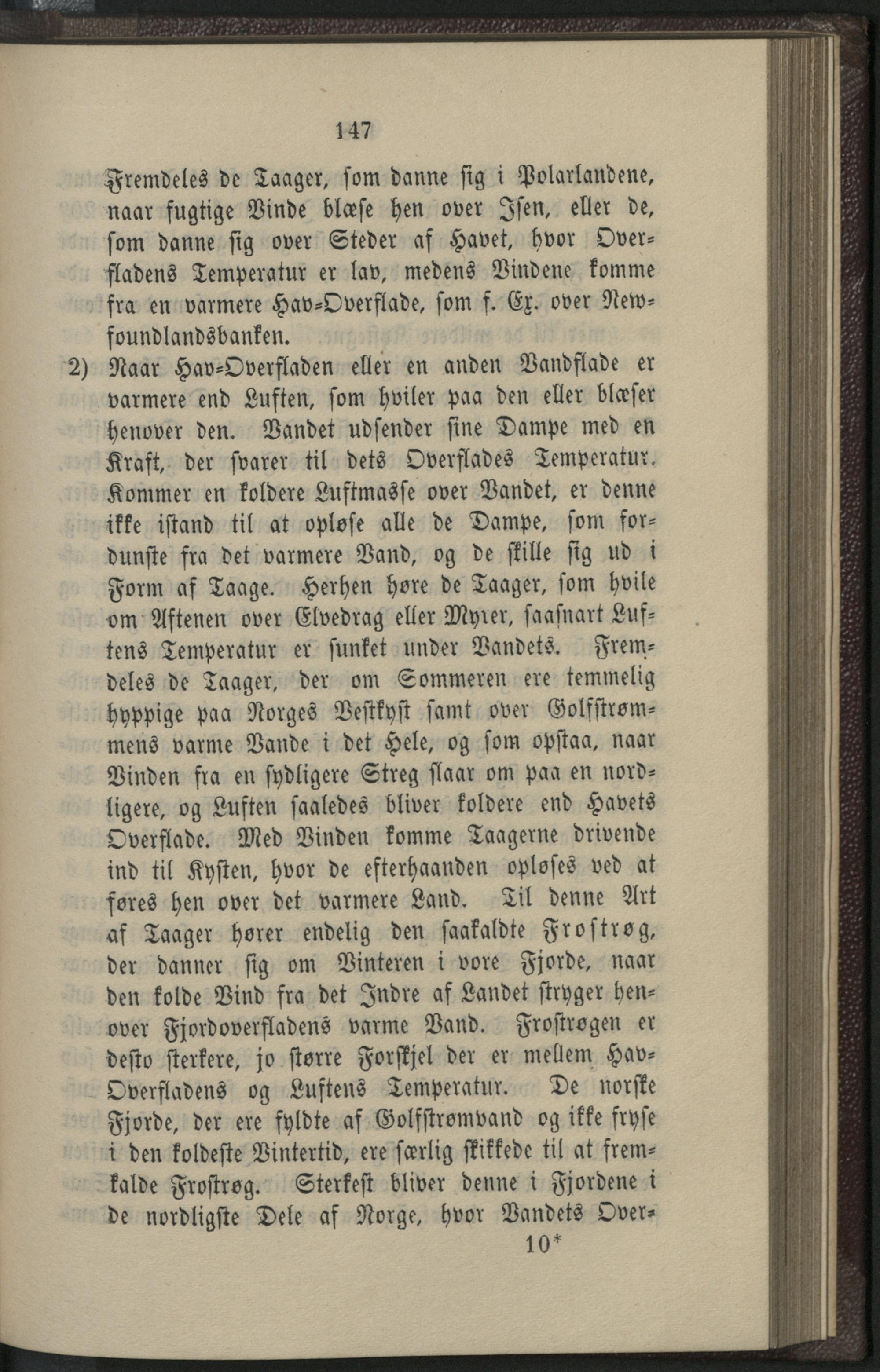 147

Fremdeles de Taager, som danne sig i Polarlandene, naar fugtige Vinde blæse hen over Isen, eller de, som danne sig over Steder af Havet, hvor Overfladens Temperatur er lav, medens Vindene komme fra en varmere Hav-Overflade, som f. Ex. over Newfoundlandsbanken.

2) Naar Hav-Overfladen eller en anden Vandflade er varmere end Luften, som hviler paa den eller blæser henover den. Vandet udsender sine Dampe med en Kraft, der svarer til dets Overflades Temperatur. Kommer en koldere Luftmasse over Vandet, er denne ikke istand til at opløse alle de Dampe, som fordunste fra det varmere Vand, og de skille sig ud i Form af Taage. Herhen høre de Taager, som hvile om Aftenen over Elvedrag eller Myrer, saasnart Luftens Temperatur er sunket under Vandets. Fremdeles de Taager, der om Sommeren ere temmelig hyppige paa Norges Vestkyst samt over Golfstrømmens varme Vande i det Hele, og som opstaa, naar Vinden fra en sydligere Streg slaar om paa en nordligere, og Luften saaledes bliver koldere end Havets Overflade. Med Vinden komme Taagerne drivende ind til Kysten, hvor de efterhaanden opløses ved at føres hen over det varmere Land. Til denne Art af Taager hører endelig den saakaldte Frostrøg, der danner sig om Vinteren i vore Fjorde, naar den kolde Vind fra det Indre af Landet stryger henover Fjordoverfladens varme Vand. Frostrøgen er desto sterkere, jo større Forskjel der er mellem Hav-Overfladens og Luftens Temperatur. De norske Fjorde, der ere fyldte af Golfstrømvand og ikke fryse i den koldeste Vintertid, ere særlig skikkede til at fremkalde Frostrøg. Sterkest bliver denne i Fjordene i de nordligste Dele af Norge, hvor Vandets Over-

10*